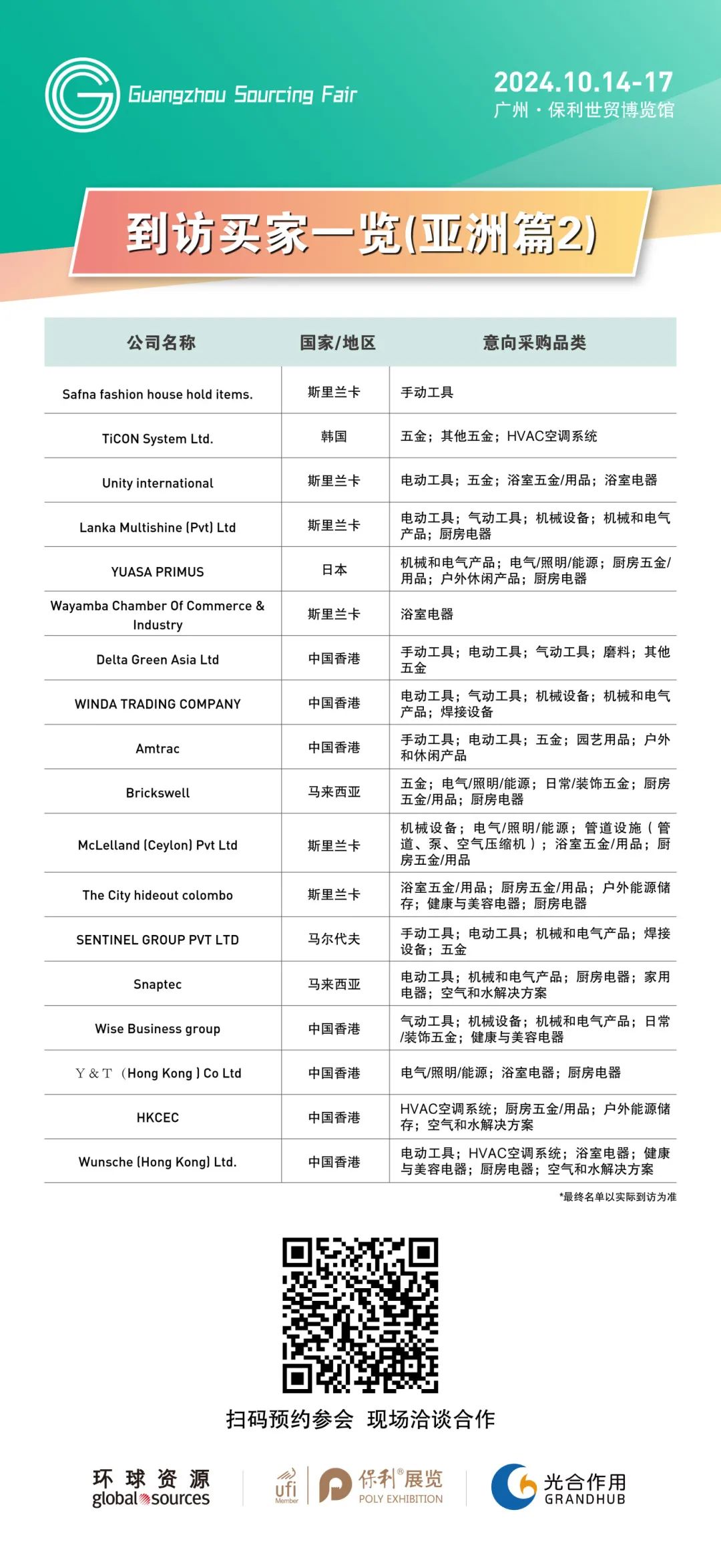 Guangzhou Sourcing Fair

2024.10.14-17
广州 · 保利世贸博览馆

到访买家一览(亚洲篇2)

| 公司名称 | 国家/地区 | 意向采购品类 |
|---|---|---|
| Safna fashion house hold items. | 斯里兰卡 | 手动工具 |
| TiCON System Ltd. | 韩国 | 五金；其他五金；HVAC空调系统 |
| Unity international | 斯里兰卡 | 电动工具；五金；浴室五金/用品；浴室电器 |
| Lanka Multishine (Pvt) Ltd | 斯里兰卡 | 电动工具；气动工具；机械设备；机械和电气产品；厨房电器 |
| YUASA PRIMUS | 日本 | 机械和电气产品；电气/照明/能源；厨房五金/用品；户外休闲产品；厨房电器 |
| Wayamba Chamber Of Commerce & Industry | 斯里兰卡 | 浴室电器 |
| Delta Green Asia Ltd | 中国香港 | 手动工具；电动工具；气动工具；磨料；其他五金 |
| WINDA TRADING COMPANY | 中国香港 | 电动工具；气动工具；机械设备；机械和电气产品；焊接设备 |
| Amtrac | 中国香港 | 手动工具；电动工具；五金；园艺用品；户外和休闲产品 |
| Brickswell | 马来西亚 | 五金；电气/照明/能源；日常/装饰五金；厨房五金/用品；厨房电器 |
| McLelland (Ceylon) Pvt Ltd | 斯里兰卡 | 机械设备；电气/照明/能源；管道设施（管道、泵、空气压缩机）；浴室五金/用品；厨房五金/用品 |
| The City hideout colombo | 斯里兰卡 | 浴室五金/用品；厨房五金/用品；户外能源储存；健康与美容电器；厨房电器 |
| SENTINEL GROUP PVT LTD | 马尔代夫 | 手动工具；电动工具；机械和电气产品；焊接设备；五金 |
| Snaptec | 马来西亚 | 电动工具；机械和电气产品；厨房电器；家用电器；空气和水解决方案 |
| Wise Business group | 中国香港 | 气动工具；机械设备；机械和电气产品；日常/装饰五金；健康与美容电器 |
| Y & T （Hong Kong ) Co Ltd | 中国香港 | 电气/照明/能源；浴室电器；厨房电器 |
| HKCEC | 中国香港 | HVAC空调系统；厨房五金/用品；户外能源储存；空气和水解决方案 |
| Wunsche (Hong Kong) Ltd. | 中国香港 | 电动工具；HVAC空调系统；浴室电器；健康与美容电器；厨房电器；空气和水解决方案 |

*最终名单以实际到访为准

扫码预约参会 现场洽谈合作

环球资源 global sources
ufi Member
保利®展览 POLY EXHIBITION
光合作用 GRANDHUB